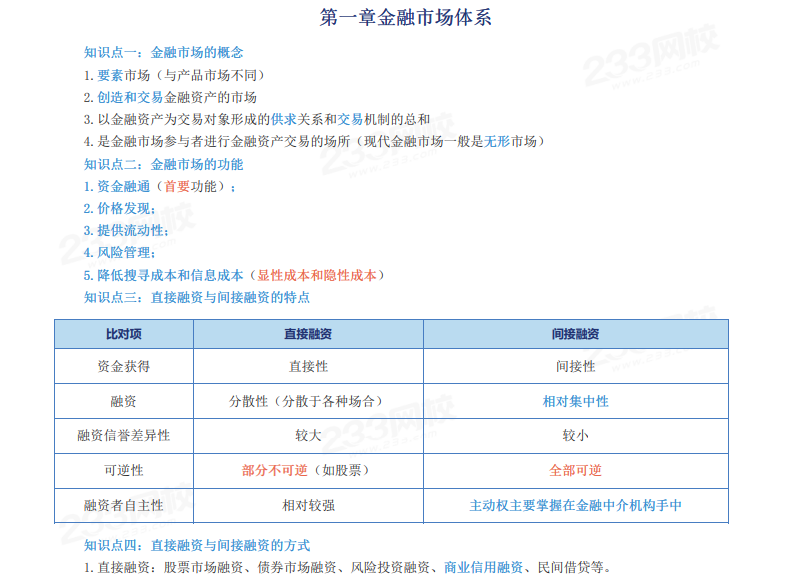 第一章金融市场体系

知识点一：金融市场的概念
1. 要素市场（与产品市场不同）
2. 创造和交易金融资产的市场
3. 以金融资产为交易对象形成的供求关系和交易机制的总和
4. 是金融市场参与者进行金融资产交易的场所（现代金融市场一般是无形市场）

知识点二：金融市场的功能
1. 资金融通（首要功能）；
2. 价格发现；
3. 提供流动性；
4. 风险管理；
5. 降低搜寻成本和信息成本（显性成本和隐性成本）

知识点三：直接融资与间接融资的特点

| 比对项 | 直接融资 | 间接融资 |
|---|---|---|
| 资金获得 | 直接性 | 间接性 |
| 融资 | 分散性（分散于各种场合） | 相对集中性 |
| 融资信誉差异性 | 较大 | 较小 |
| 可逆性 | 部分不可逆（如股票） | 全部可逆 |
| 融资者自主性 | 相对较强 | 主动权主要掌握在金融中介机构手中 |

知识点四：直接融资与间接融资的方式
1. 直接融资：股票市场融资、债券市场融资、风险投资融资、商业信用融资、民间借贷等。

233网校 www.233.com